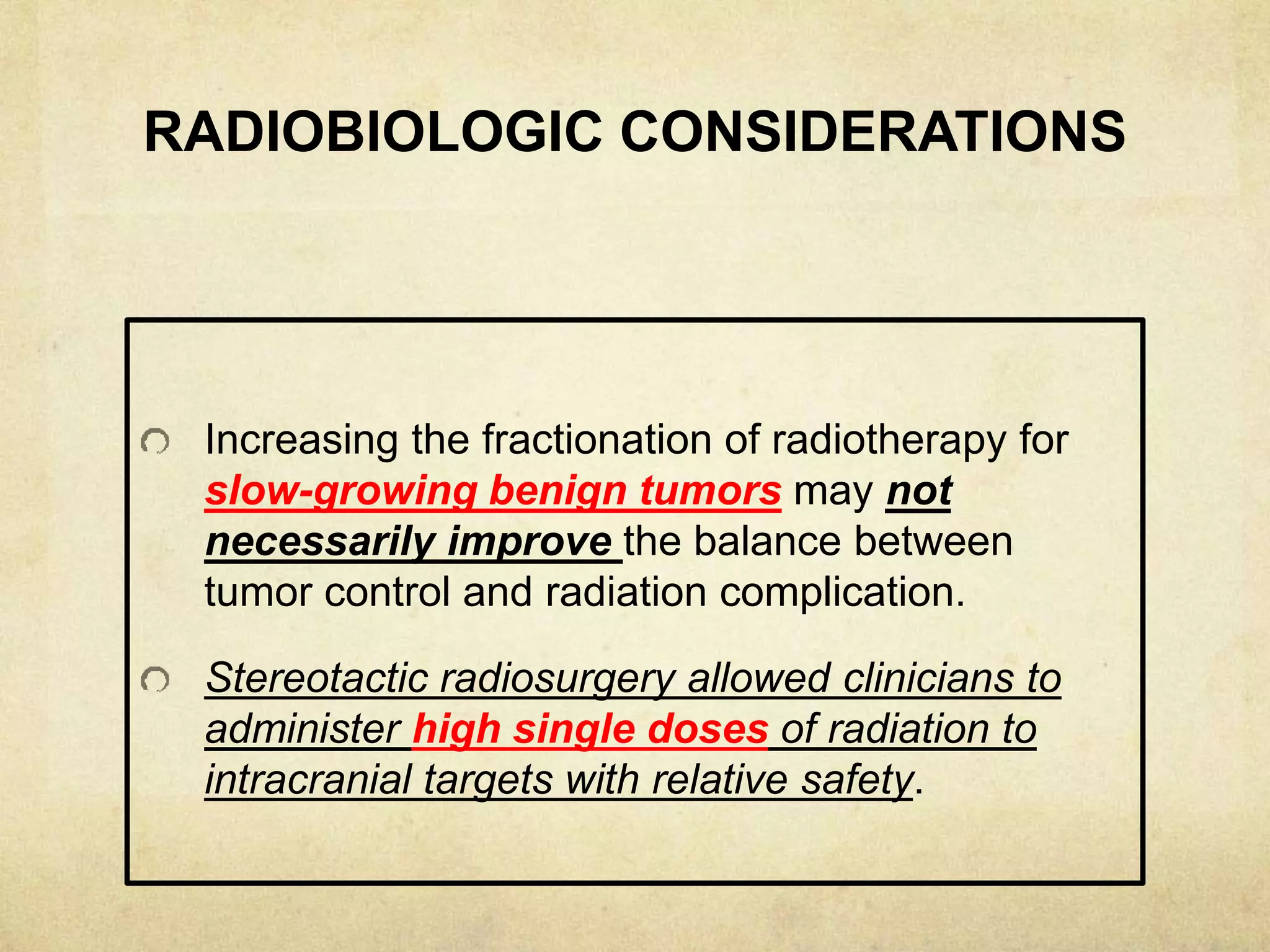 RADIOBIOLOGIC CONSIDERATIONS

Increasing the fractionation of radiotherapy for slow-growing benign tumors may not necessarily improve the balance between tumor control and radiation complication.

Stereotactic radiosurgery allowed clinicians to administer high single doses of radiation to intracranial targets with relative safety.